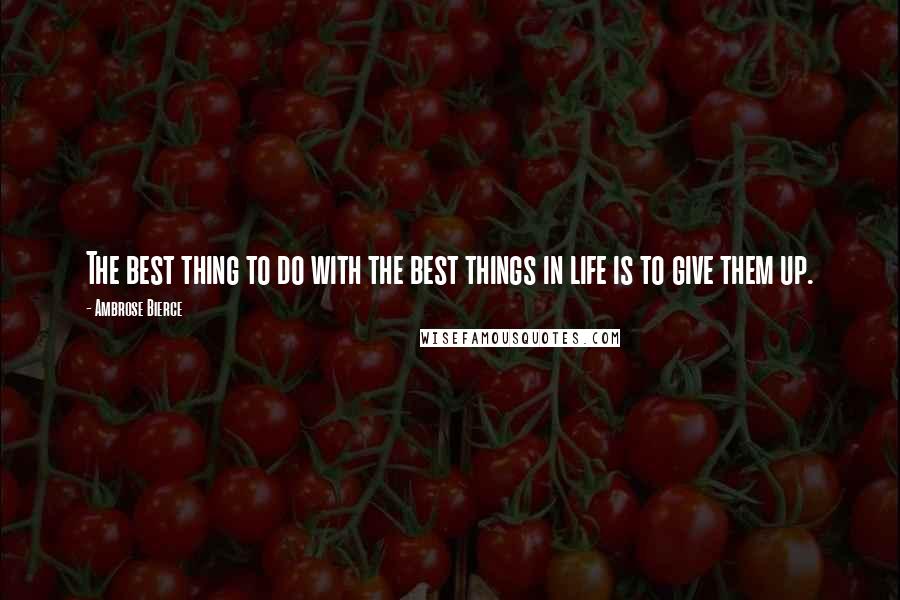 The best thing to do with the best things in life is to give them up.

- Ambrose Bierce

WISEFAMOUSQUOTES.COM